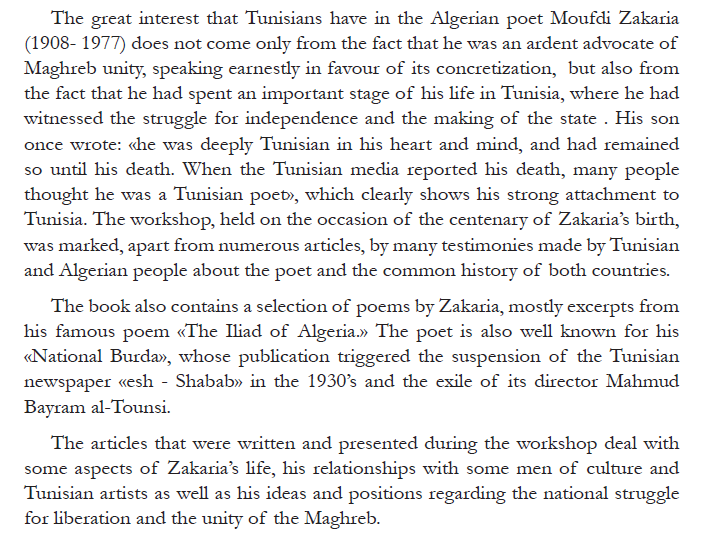 The great interest that Tunisians have in the Algerian poet Moufdi Zakaria (1908- 1977) does not come only from the fact that he was an ardent advocate of Maghreb unity, speaking earnestly in favour of its concretization, but also from the fact that he had spent an important stage of his life in Tunisia, where he had witnessed the struggle for independence and the making of the state . His son once wrote: «he was deeply Tunisian in his heart and mind, and had remained so until his death. When the Tunisian media reported his death, many people thought he was a Tunisian poet», which clearly shows his strong attachment to Tunisia. The workshop, held on the occasion of the centenary of Zakaria's birth, was marked, apart from numerous articles, by many testimonies made by Tunisian and Algerian people about the poet and the common history of both countries.

The book also contains a selection of poems by Zakaria, mostly excerpts from his famous poem «The Iliad of Algeria.» The poet is also well known for his «National Burda», whose publication triggered the suspension of the Tunisian newspaper «esh - Shabab» in the 1930's and the exile of its director Mahmud Bayram al-Tounsi.

The articles that were written and presented during the workshop deal with some aspects of Zakaria's life, his relationships with some men of culture and Tunisian artists as well as his ideas and positions regarding the national struggle for liberation and the unity of the Maghreb.